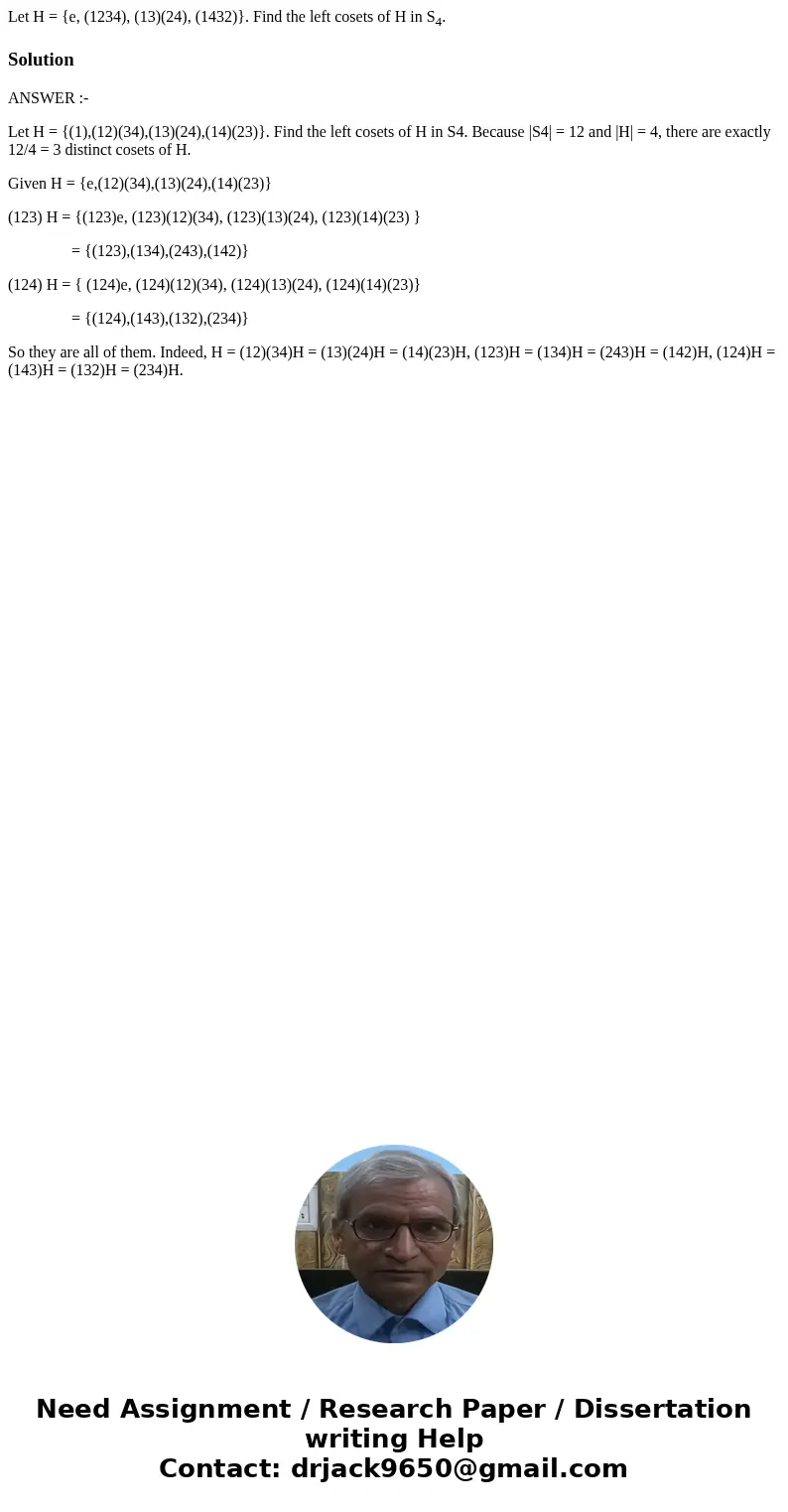 Let H = {e, (1234), (13)(24), (1432)}. Find the left cosets of H in $S_4$.

Solution

ANSWER :-

Let H = {(1),(12)(34),(13)(24),(14)(23)}. Find the left cosets of H in S4. Because |S4| = 12 and |H| = 4, there are exactly 12/4 = 3 distinct cosets of H.

Given H = {e,(12)(34),(13)(24),(14)(23)}

(123) H = {(123)e, (123)(12)(34), (123)(13)(24), (123)(14)(23) }

= {(123),(134),(243),(142)}

(124) H = { (124)e, (124)(12)(34), (124)(13)(24), (124)(14)(23)}

= {(124),(143),(132),(234)}

So they are all of them. Indeed, H = (12)(34)H = (13)(24)H = (14)(23)H, (123)H = (134)H = (243)H = (142)H, (124)H = (143)H = (132)H = (234)H.

Need Assignment / Research Paper / Dissertation writing Help
Contact: drjack9650@gmail.com